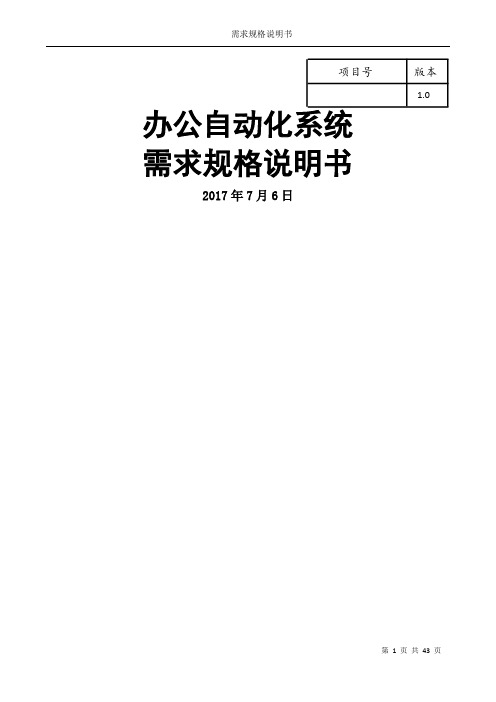 需求规格说明书

| 项目号 | 版本 |
|---|---|
| | 1.0 |

办公自动化系统
需求规格说明书

2017 年 7 月 6 日

第 1 页 共 43 页